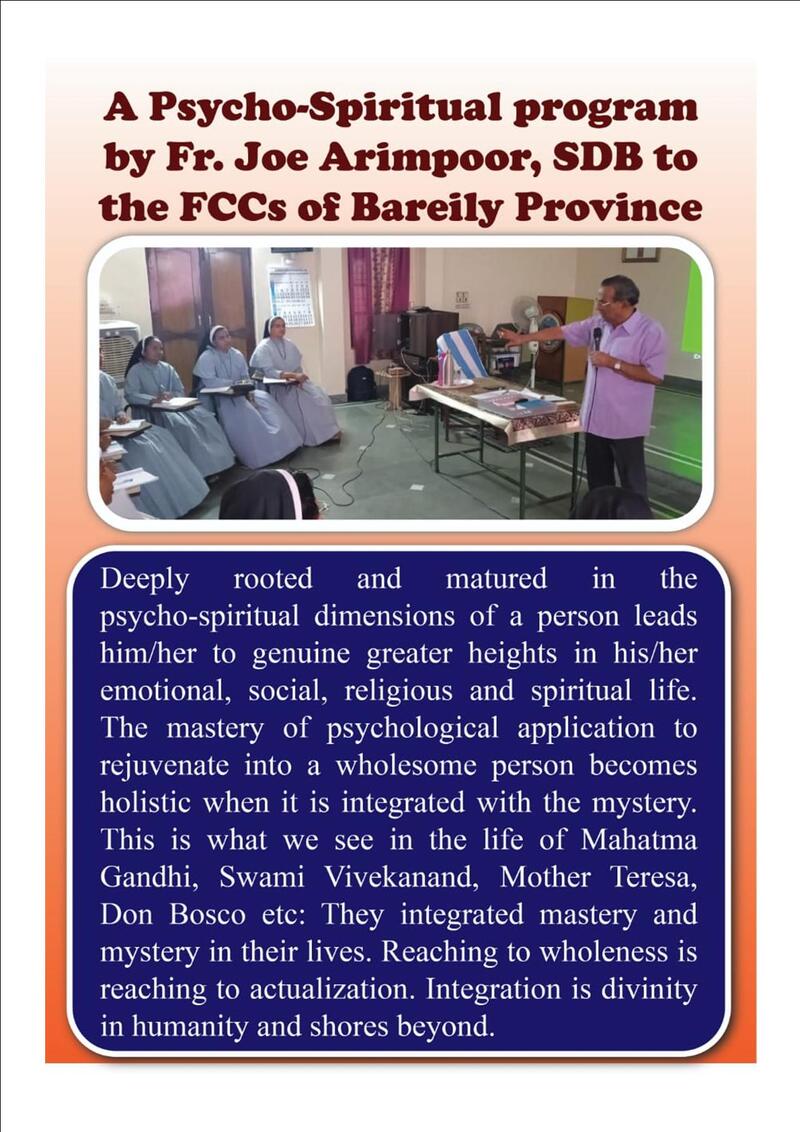 A Psycho-Spiritual program by Fr. Joe Arimpoor, SDB to the FCCs of Bareily Province

Deeply rooted and matured in the psycho-spiritual dimensions of a person leads him/her to genuine greater heights in his/her emotional, social, religious and spiritual life. The mastery of psychological application to rejuvenate into a wholesome person becomes holistic when it is integrated with the mystery. This is what we see in the life of Mahatma Gandhi, Swami Vivekanand, Mother Teresa, Don Bosco etc: They integrated mastery and mystery in their lives. Reaching to wholeness is reaching to actualization. Integration is divinity in humanity and shores beyond.